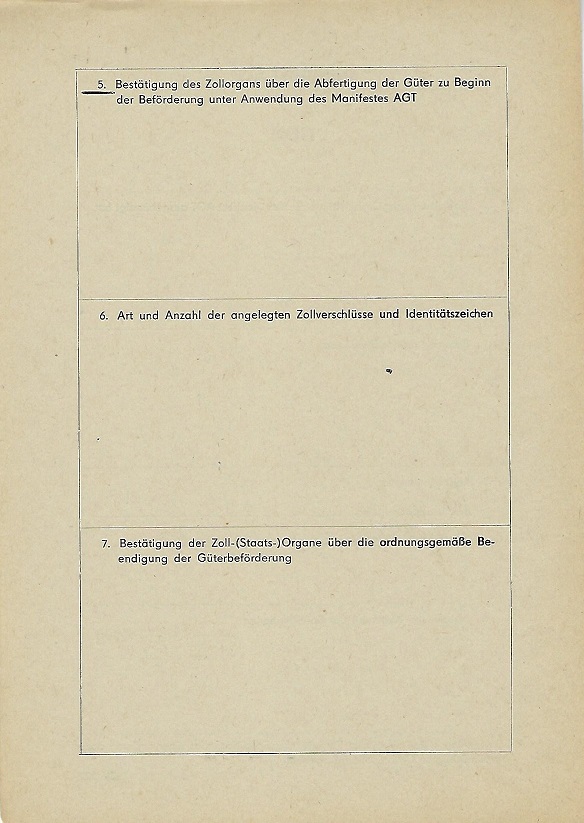 5. Bestätigung des Zollorgans über die Abfertigung der Güter zu Beginn der Beförderung unter Anwendung des Manifestes AGT

6. Art und Anzahl der angelegten Zollverschlüsse und Identitätszeichen

7. Bestätigung der Zoll-(Staats-)Organe über die ordnungsgemäße Beendigung der Güterbeförderung